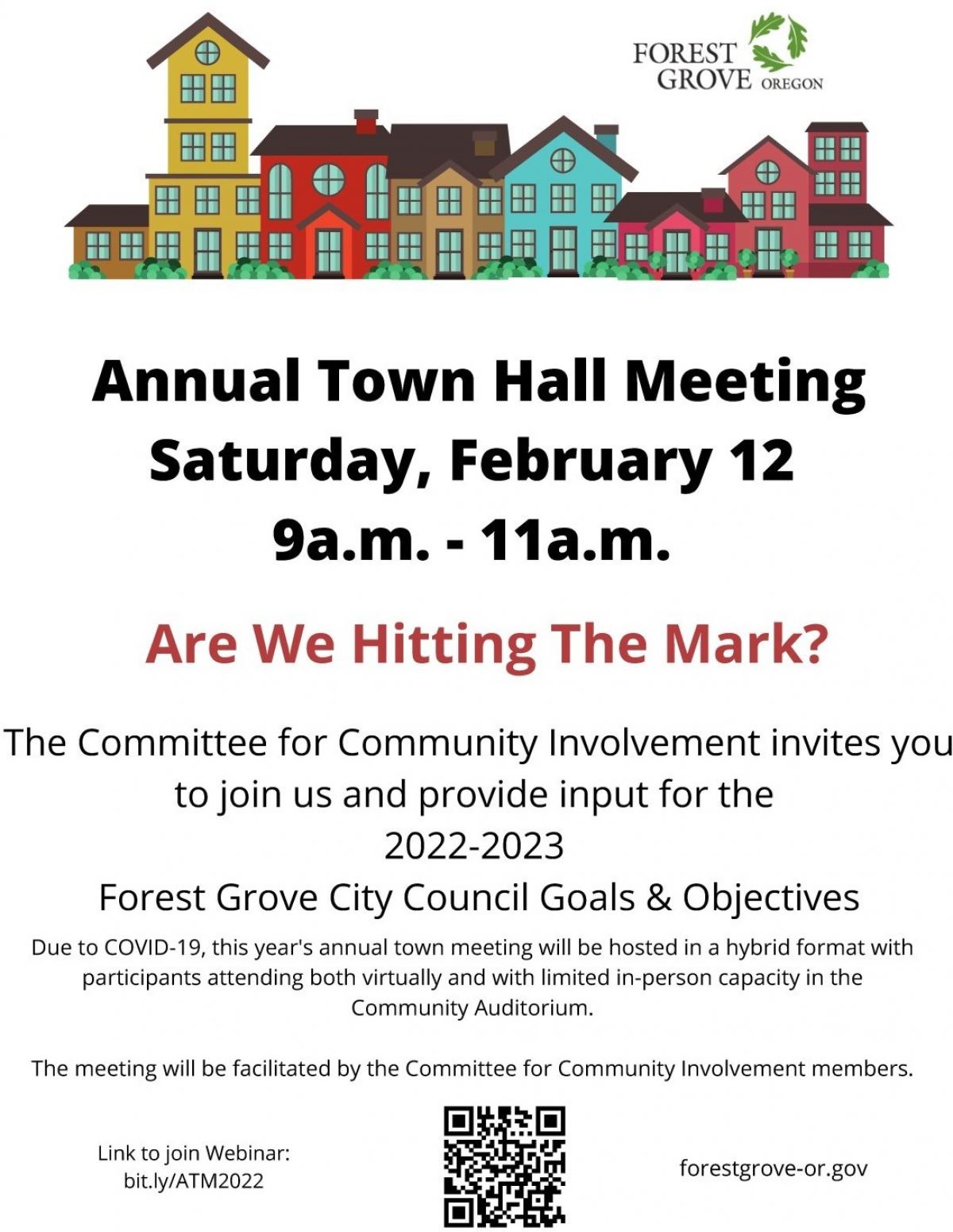 FOREST GROVE OREGON

Annual Town Hall Meeting
Saturday, February 12
9a.m. - 11a.m.

Are We Hitting The Mark?

The Committee for Community Involvement invites you to join us and provide input for the 2022-2023 Forest Grove City Council Goals & Objectives

Due to COVID-19, this year's annual town meeting will be hosted in a hybrid format with participants attending both virtually and with limited in-person capacity in the Community Auditorium.

The meeting will be facilitated by the Committee for Community Involvement members.

Link to join Webinar: bit.ly/ATM2022

forestgrove-or.gov